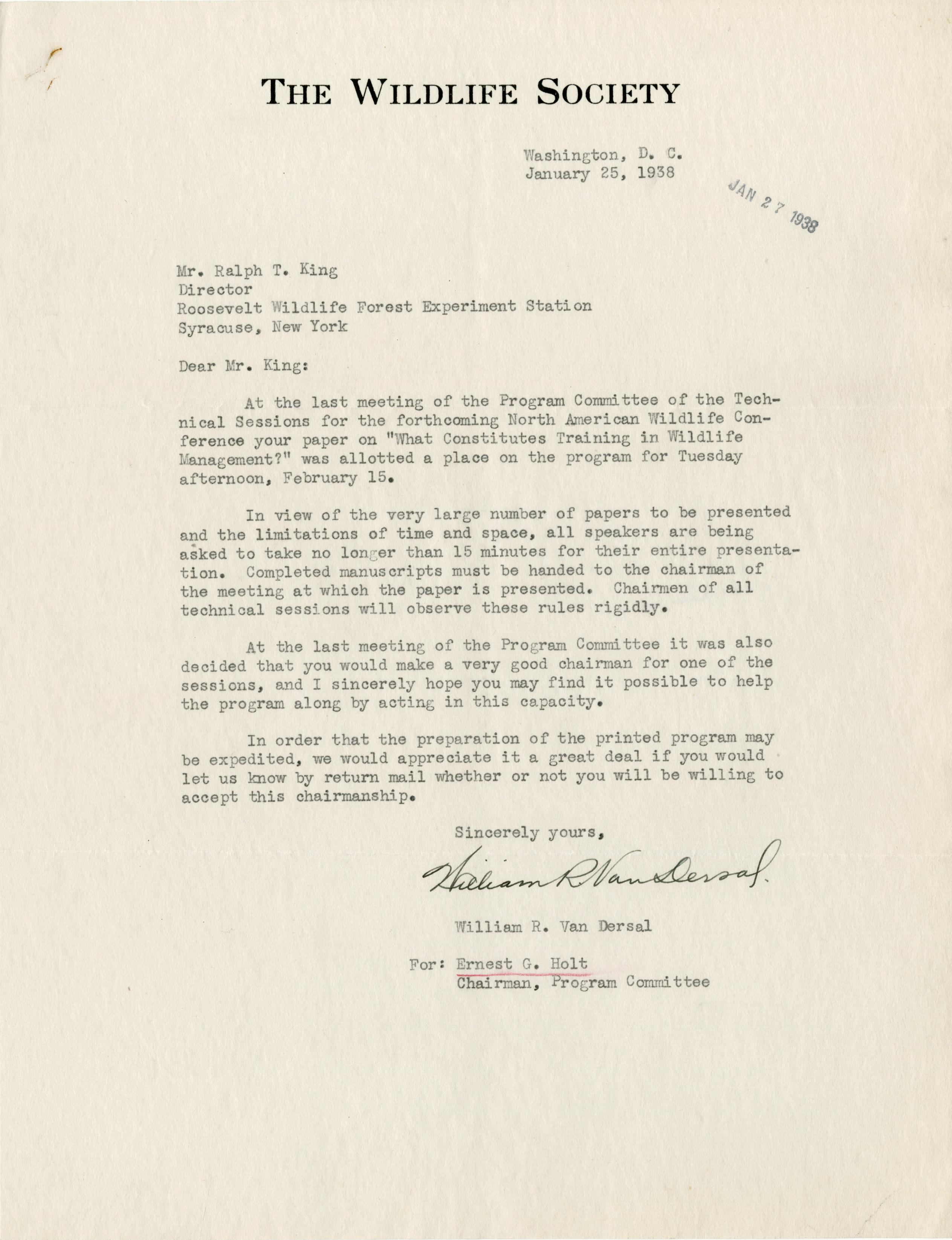 THE WILDLIFE SOCIETY

Washington, D. C.
January 25, 1938

JAN 27 1938

Mr. Ralph T. King
Director
Roosevelt Wildlife Forest Experiment Station
Syracuse, New York

Dear Mr. King:

At the last meeting of the Program Committee of the Technical Sessions for the forthcoming North American Wildlife Conference your paper on "What Constitutes Training in Wildlife Management?" was allotted a place on the program for Tuesday afternoon, February 15.

In view of the very large number of papers to be presented and the limitations of time and space, all speakers are being asked to take no longer than 15 minutes for their entire presentation. Completed manuscripts must be handed to the chairman of the meeting at which the paper is presented. Chairmen of all technical sessions will observe these rules rigidly.

At the last meeting of the Program Committee it was also decided that you would make a very good chairman for one of the sessions, and I sincerely hope you may find it possible to help the program along by acting in this capacity.

In order that the preparation of the printed program may be expedited, we would appreciate it a great deal if you would let us know by return mail whether or not you will be willing to accept this chairmanship.

Sincerely yours,

William R Van Dersal

William R. Van Dersal

For: Ernest G. Holt
Chairman, Program Committee